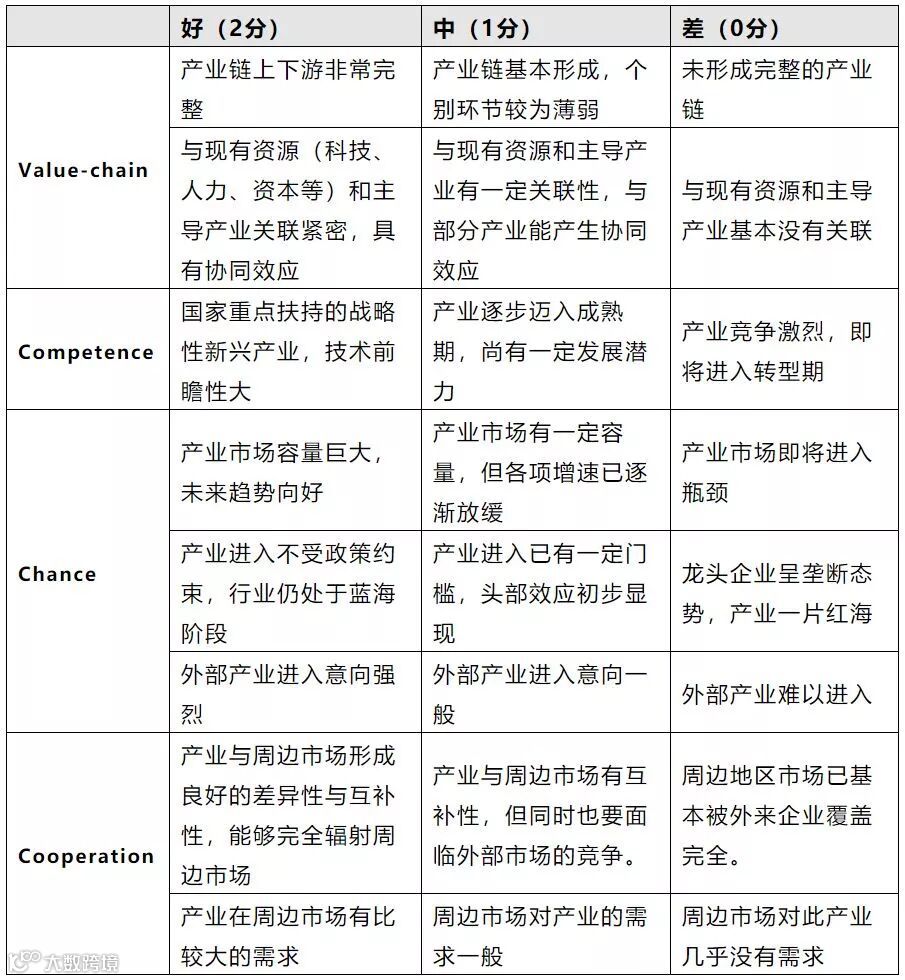 |  | 好（2分） | 中（1分） | 差（0分） |
|---|---|---|---|
| Value-chain | 产业链上下游非常完整 | 产业链基本形成，个别环节较为薄弱 | 未形成完整的产业链 |
| Value-chain | 与现有资源（科技、人力、资本等）和主导产业关联紧密，具有协同效应 | 与现有资源和主导产业有一定关联性，与部分产业能产生协同效应 | 与现有资源和主导产业基本没有关联 |
| Competence | 国家重点扶持的战略性新兴产业，技术前瞻性大 | 产业逐步迈入成熟期，尚有一定发展潜力 | 产业竞争激烈，即将进入转型期 |
| Chance | 产业市场容量巨大，未来趋势向好 | 产业市场有一定容量，但各项增速已逐渐放缓 | 产业市场即将进入瓶颈 |
| Chance | 产业进入不受政策约束，行业仍处于蓝海阶段 | 产业进入已有一定门槛，头部效应初步显现 | 龙头企业呈垄断态势，产业一片红海 |
| Chance | 外部产业进入意向强烈 | 外部产业进入意向一般 | 外部产业难以进入 |
| Cooperation | 产业与周边市场形成良好的差异性与互补性，能够完全辐射周边市场 | 产业与周边市场有互补性，但同时也要面临外部市场的竞争。 | 周边地区市场已基本被外来企业覆盖完全。 |
| Cooperation | 产业在周边市场有比较大的需求 | 周边市场对产业的需求一般 | 周边市场对此产业几乎没有需求 |

大数跨境